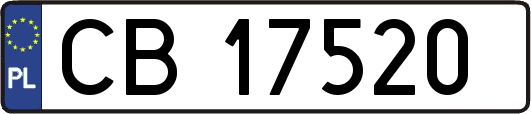 PL
CB 17520